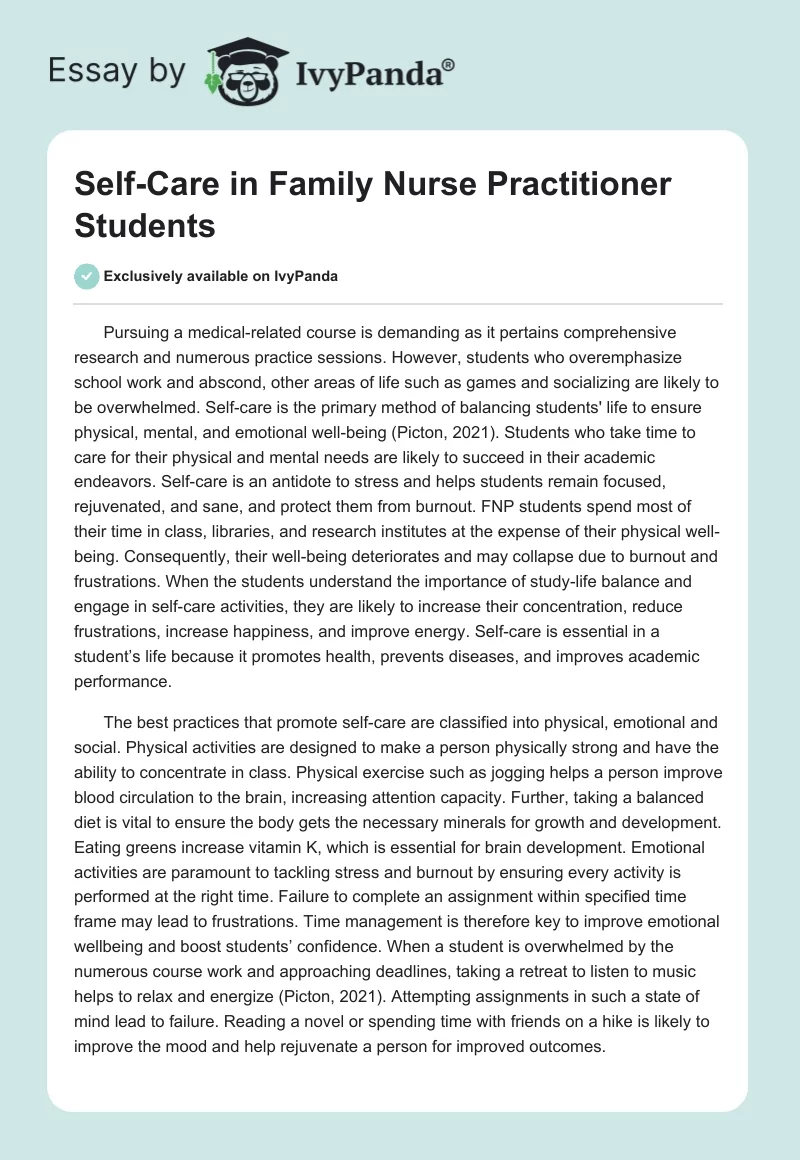 Essay by IvyPanda®

Self-Care in Family Nurse Practitioner Students

Exclusively available on IvyPanda

Pursuing a medical-related course is demanding as it pertains comprehensive research and numerous practice sessions. However, students who overemphasize school work and abscond, other areas of life such as games and socializing are likely to be overwhelmed. Self-care is the primary method of balancing students' life to ensure physical, mental, and emotional well-being (Picton, 2021). Students who take time to care for their physical and mental needs are likely to succeed in their academic endeavors. Self-care is an antidote to stress and helps students remain focused, rejuvenated, and sane, and protect them from burnout. FNP students spend most of their time in class, libraries, and research institutes at the expense of their physical well-being. Consequently, their well-being deteriorates and may collapse due to burnout and frustrations. When the students understand the importance of study-life balance and engage in self-care activities, they are likely to increase their concentration, reduce frustrations, increase happiness, and improve energy. Self-care is essential in a student's life because it promotes health, prevents diseases, and improves academic performance.

The best practices that promote self-care are classified into physical, emotional and social. Physical activities are designed to make a person physically strong and have the ability to concentrate in class. Physical exercise such as jogging helps a person improve blood circulation to the brain, increasing attention capacity. Further, taking a balanced diet is vital to ensure the body gets the necessary minerals for growth and development. Eating greens increase vitamin K, which is essential for brain development. Emotional activities are paramount to tackling stress and burnout by ensuring every activity is performed at the right time. Failure to complete an assignment within specified time frame may lead to frustrations. Time management is therefore key to improve emotional wellbeing and boost students' confidence. When a student is overwhelmed by the numerous course work and approaching deadlines, taking a retreat to listen to music helps to relax and energize (Picton, 2021). Attempting assignments in such a state of mind lead to failure. Reading a novel or spending time with friends on a hike is likely to improve the mood and help rejuvenate a person for improved outcomes.